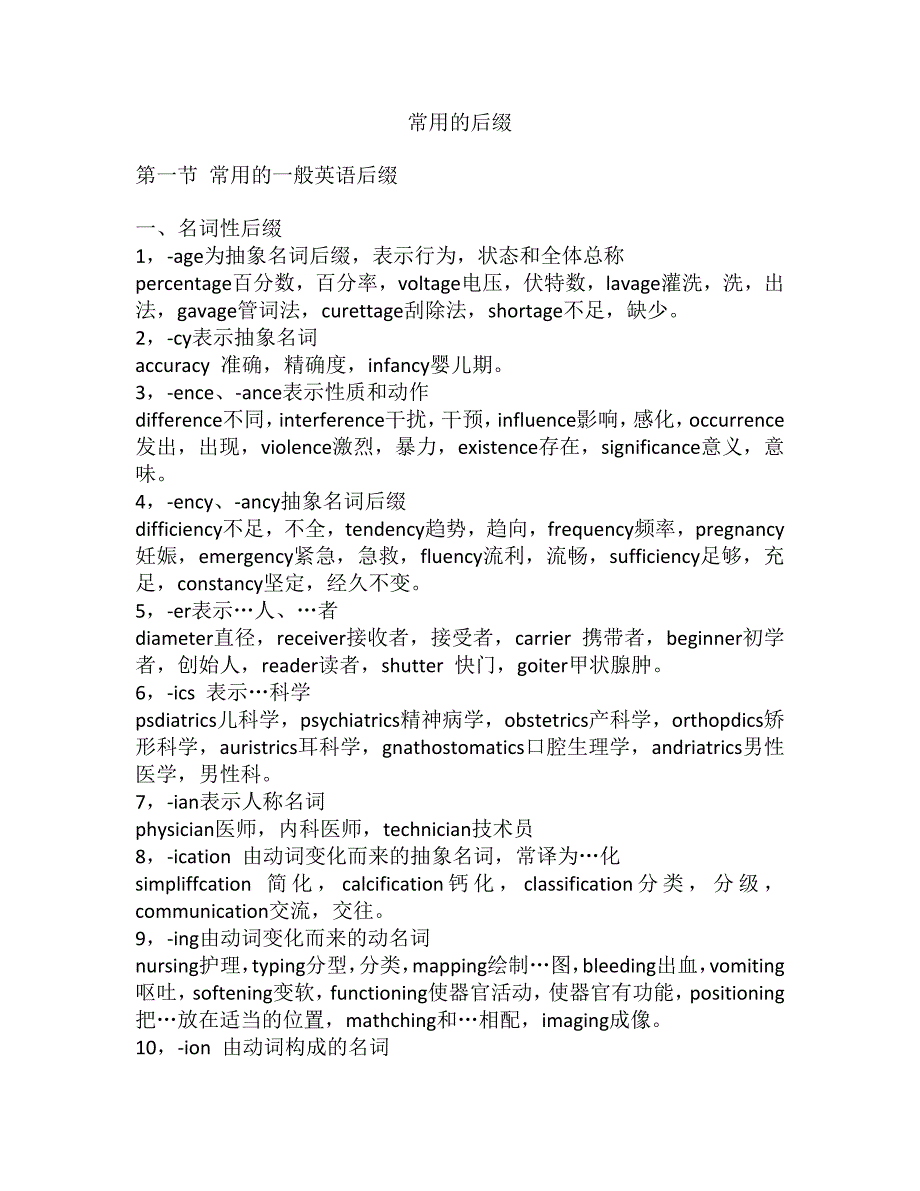 常用的后缀

第一节 常用的一般英语后缀

一、名词性后缀
1，-age为抽象名词后缀，表示行为，状态和全体总称
percentage百分数，百分率，voltage电压，伏特数，lavage灌洗，洗，出法，gavage管词法，curettage刮除法，shortage不足，缺少。
2，-cy表示抽象名词
accuracy 准确，精确度，infancy婴儿期。
3，-ence、-ance表示性质和动作
difference不同，interference干扰，干预，influence影响，感化，occurrence发出，出现，violence激烈，暴力，existence存在，significance意义，意味。
4，-ency、-ancy抽象名词后缀
difficiency不足，不全，tendency趋势，趋向，frequency频率，pregnancy妊娠，emergency紧急，急救，fluency流利，流畅，sufficiency足够，充足，constancy坚定，经久不变。
5，-er表示…人、…者
diameter直径，receiver接收者，接受者，carrier 携带者，beginner初学者，创始人，reader读者，shutter 快门，goiter甲状腺肿。
6，-ics 表示…科学
psdiatrics儿科学，psychiatrics精神病学，obstetrics产科学，orthopdics矫形科学，auristrics耳科学，gnathostomatics口腔生理学，andriatrics男性医学，男性科。
7，-ian表示人称名词
physician医师，内科医师，technician技术员
8，-ication 由动词变化而来的抽象名词，常译为…化
simpliffcation 简化，calcification钙化，classification分类，分级，communication交流，交往。
9，-ing由动词变化而来的动名词
nursing护理，typing分型，分类，mapping绘制…图，bleeding出血，vomiting呕吐，softening变软，functioning使器官活动，使器官有功能，positioning把…放在适当的位置，mathching和…相配，imaging成像。
10，-ion 由动词构成的名词